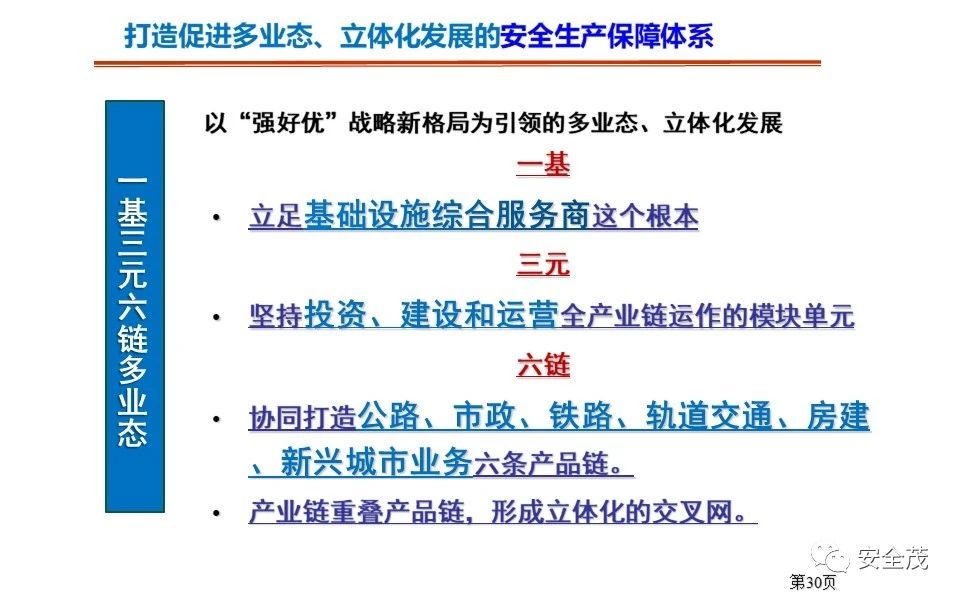 打造促进多业态、立体化发展的安全生产保障体系

一基三元六链多业态

以“强好优”战略新格局为引领的多业态、立体化发展

一基

• 立足基础设施综合服务商这个根本

三元

• 坚持投资、建设和运营全产业链运作的模块单元

六链

• 协同打造公路、市政、铁路、轨道交通、房建、新兴城市业务六条产品链。

• 产业链重叠产品链，形成立体化的交叉网。

第30页

安全茂